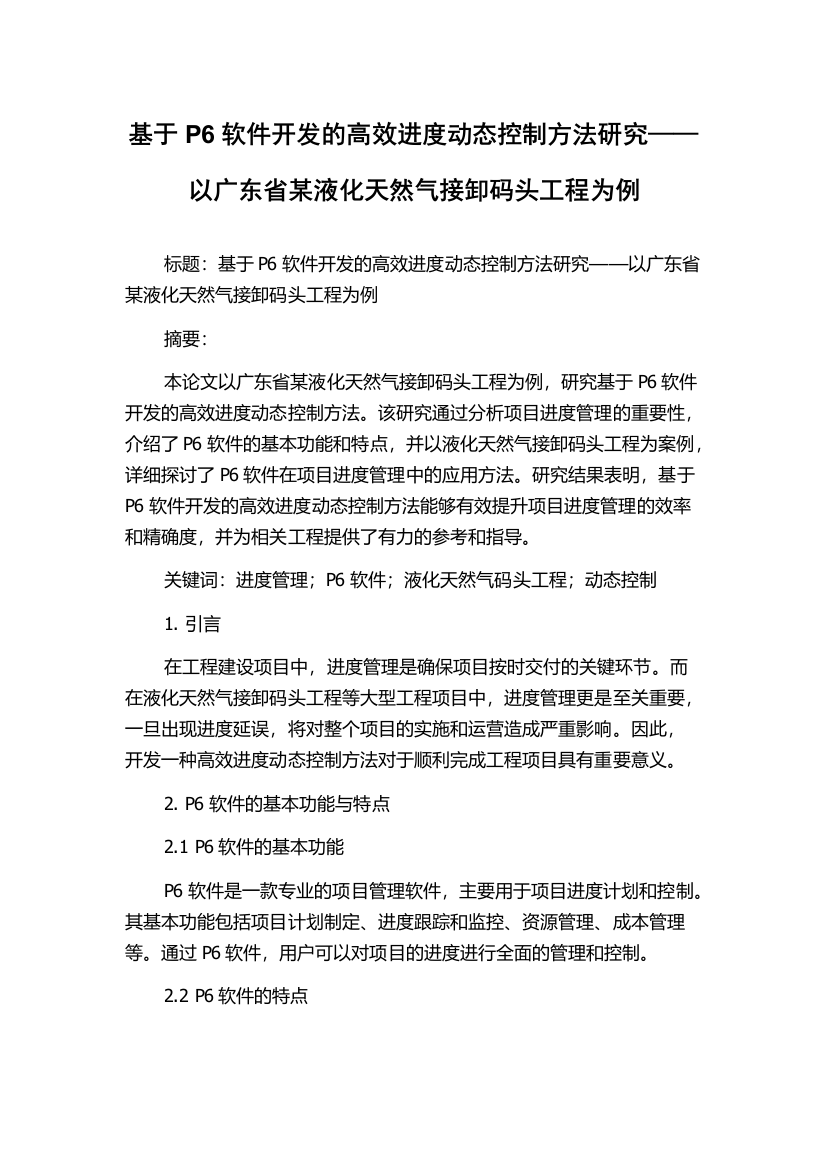 基于 P6 软件开发的高效进度动态控制方法研究——以广东省某液化天然气接卸码头工程为例

标题：基于 P6 软件开发的高效进度动态控制方法研究——以广东省某液化天然气接卸码头工程为例

摘要：

本论文以广东省某液化天然气接卸码头工程为例，研究基于 P6 软件开发的高效进度动态控制方法。该研究通过分析项目进度管理的重要性，介绍了 P6 软件的基本功能和特点，并以液化天然气接卸码头工程为案例，详细探讨了 P6 软件在项目进度管理中的应用方法。研究结果表明，基于 P6 软件开发的高效进度动态控制方法能够有效提升项目进度管理的效率和精确度，并为相关工程提供了有力的参考和指导。

关键词：进度管理；P6 软件；液化天然气码头工程；动态控制

1. 引言

在工程建设项目中，进度管理是确保项目按时交付的关键环节。而在液化天然气接卸码头工程等大型工程项目中，进度管理更是至关重要，一旦出现进度延误，将对整个项目的实施和运营造成严重影响。因此，开发一种高效进度动态控制方法对于顺利完成工程项目具有重要意义。

2. P6 软件的基本功能与特点

2.1 P6 软件的基本功能

P6 软件是一款专业的项目管理软件，主要用于项目进度计划和控制。其基本功能包括项目计划制定、进度跟踪和监控、资源管理、成本管理等。通过 P6 软件，用户可以对项目的进度进行全面的管理和控制。

2.2 P6 软件的特点